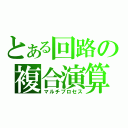 とある回路の
複合演算
マルチプロセス